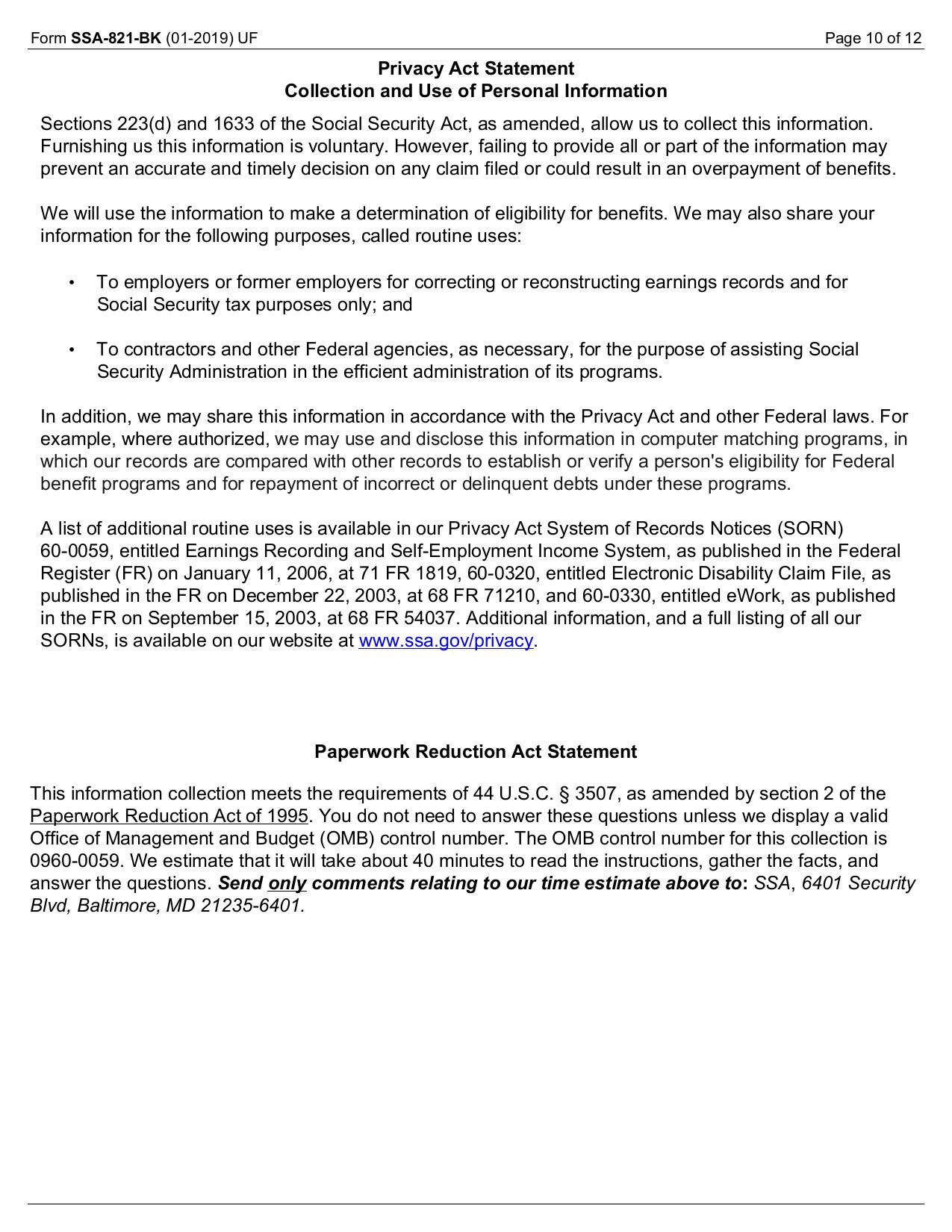 Form SSA-821-BK (01-2019) UF
Page 10 of 12

Privacy Act Statement
Collection and Use of Personal Information

Sections 223(d) and 1633 of the Social Security Act, as amended, allow us to collect this information. Furnishing us this information is voluntary. However, failing to provide all or part of the information may prevent an accurate and timely decision on any claim filed or could result in an overpayment of benefits.

We will use the information to make a determination of eligibility for benefits. We may also share your information for the following purposes, called routine uses:

• To employers or former employers for correcting or reconstructing earnings records and for Social Security tax purposes only; and

• To contractors and other Federal agencies, as necessary, for the purpose of assisting Social Security Administration in the efficient administration of its programs.

In addition, we may share this information in accordance with the Privacy Act and other Federal laws. For example, where authorized, we may use and disclose this information in computer matching programs, in which our records are compared with other records to establish or verify a person's eligibility for Federal benefit programs and for repayment of incorrect or delinquent debts under these programs.

A list of additional routine uses is available in our Privacy Act System of Records Notices (SORN) 60-0059, entitled Earnings Recording and Self-Employment Income System, as published in the Federal Register (FR) on January 11, 2006, at 71 FR 1819, 60-0320, entitled Electronic Disability Claim File, as published in the FR on December 22, 2003, at 68 FR 71210, and 60-0330, entitled eWork, as published in the FR on September 15, 2003, at 68 FR 54037. Additional information, and a full listing of all our SORNs, is available on our website at www.ssa.gov/privacy.

Paperwork Reduction Act Statement

This information collection meets the requirements of 44 U.S.C. § 3507, as amended by section 2 of the Paperwork Reduction Act of 1995. You do not need to answer these questions unless we display a valid Office of Management and Budget (OMB) control number. The OMB control number for this collection is 0960-0059. We estimate that it will take about 40 minutes to read the instructions, gather the facts, and answer the questions. Send only comments relating to our time estimate above to: SSA, 6401 Security Blvd, Baltimore, MD 21235-6401.